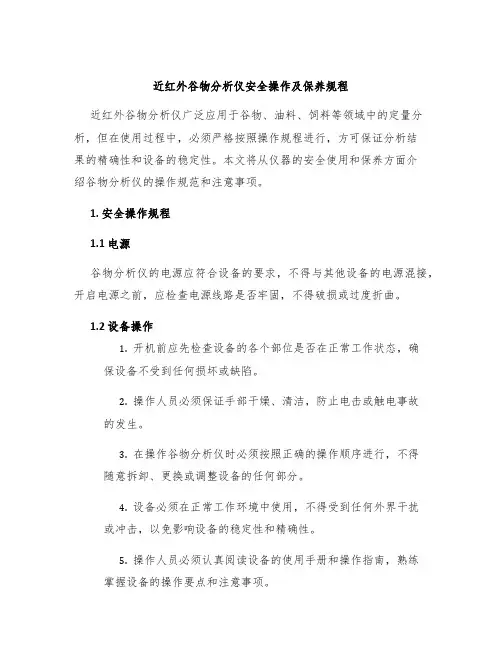 近红外谷物分析仪安全操作及保养规程

近红外谷物分析仪广泛应用于谷物、油料、饲料等领域中的定量分析，但在使用过程中，必须严格按照操作规程进行，方可保证分析结果的精确性和设备的稳定性。本文将从仪器的安全使用和保养方面介绍谷物分析仪的操作规范和注意事项。

1. 安全操作规程

1.1 电源

谷物分析仪的电源应符合设备的要求，不得与其他设备的电源混接，开启电源之前，应检查电源线路是否牢固，不得破损或过度折曲。

1.2 设备操作

1. 开机前应先检查设备的各个部位是否在正常工作状态，确保设备不受到任何损坏或缺陷。

2. 操作人员必须保证手部干燥、清洁，防止电击或触电事故的发生。

3. 在操作谷物分析仪时必须按照正确的操作顺序进行，不得随意拆卸、更换或调整设备的任何部分。

4. 设备必须在正常工作环境中使用，不得受到任何外界干扰或冲击，以免影响设备的稳定性和精确性。

5. 操作人员必须认真阅读设备的使用手册和操作指南，熟练掌握设备的操作要点和注意事项。